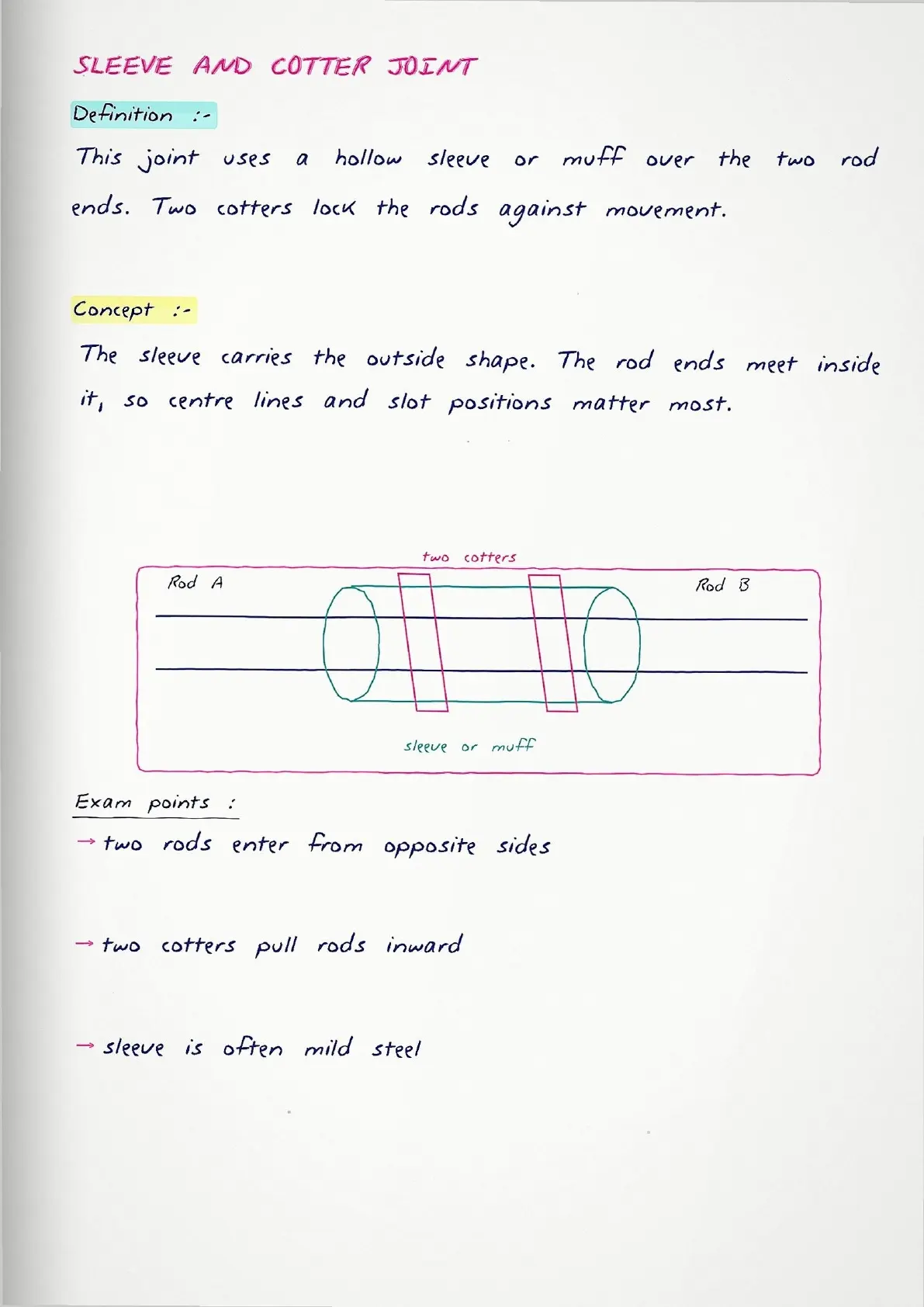 SLEEVE AND COTTER JOINT

Definition :-

This joint uses a hollow sleeve or muff over the two rod ends. Two cotters lock the rods against movement.

Concept :-

The sleeve carries the outside shape. The rod ends meet inside it, so centre lines and slot positions matter most.

two cotters

Rod A

Rod B

sleeve or muff

Exam points :

→ two rods enter from opposite sides

→ two cotters pull rods inward

→ sleeve is often mild steel